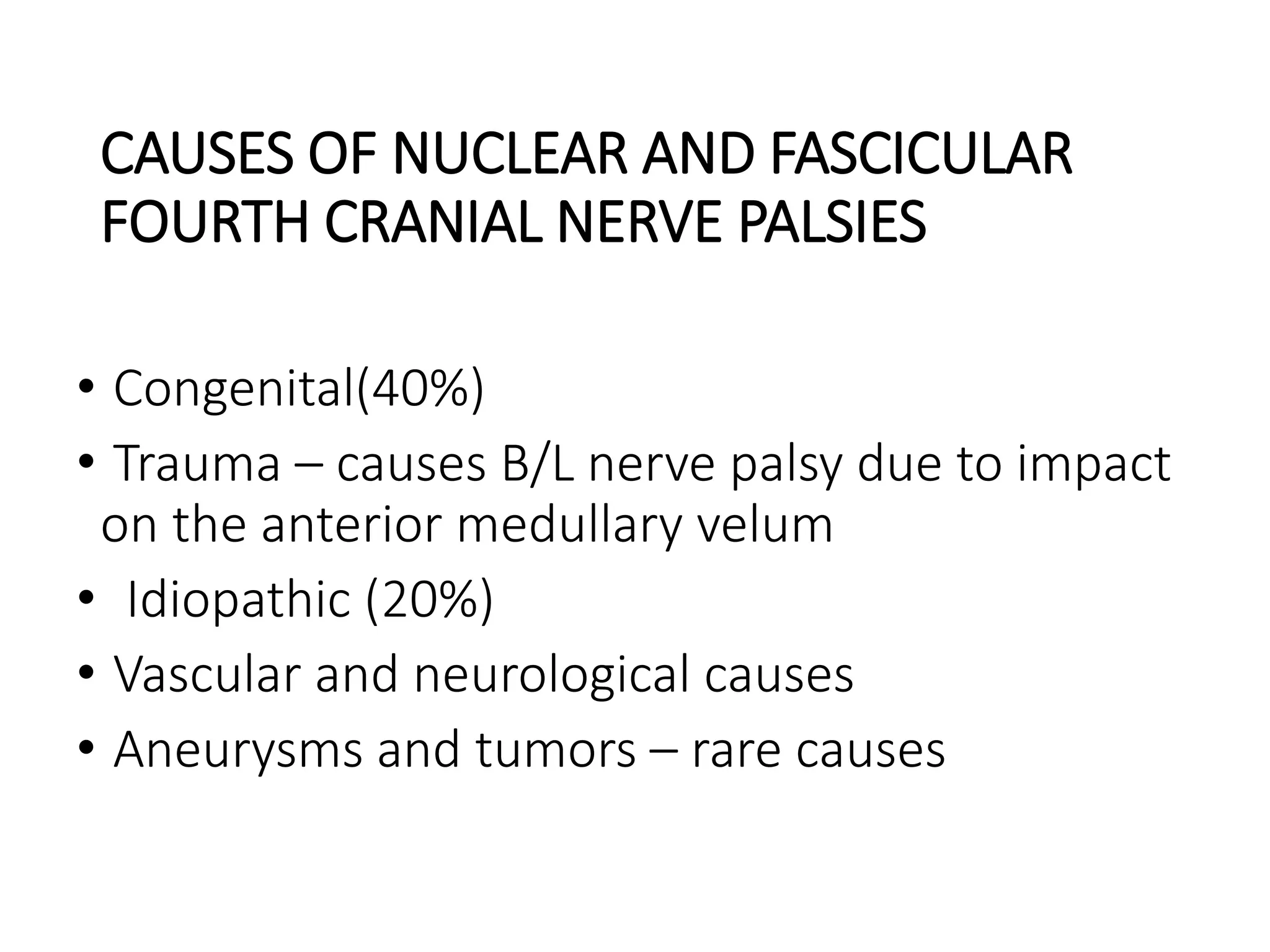 CAUSES OF NUCLEAR AND FASCICULAR FOURTH CRANIAL NERVE PALSIES

• Congenital(40%)
• Trauma – causes B/L nerve palsy due to impact on the anterior medullary velum
• Idiopathic (20%)
• Vascular and neurological causes
• Aneurysms and tumors – rare causes